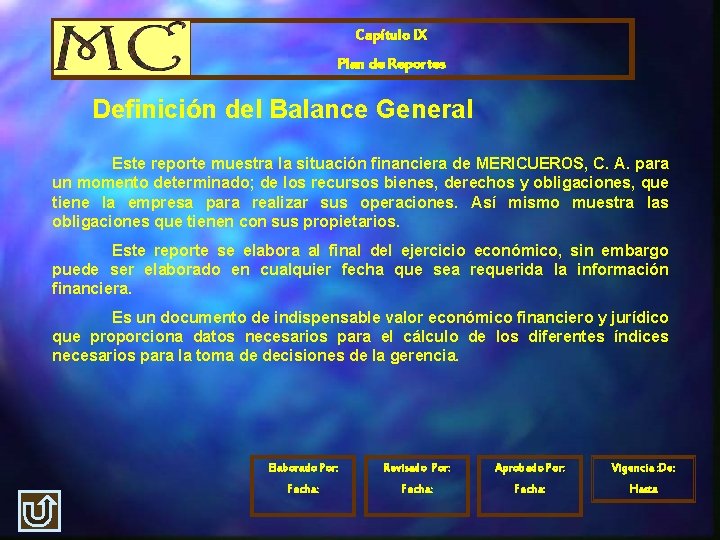 MC

Capítulo IX

Plan de Reportes

Definición del Balance General

Este reporte muestra la situación financiera de MERICUEROS, C. A. para un momento determinado; de los recursos bienes, derechos y obligaciones, que tiene la empresa para realizar sus operaciones. Así mismo muestra las obligaciones que tienen con sus propietarios.

Este reporte se elabora al final del ejercicio económico, sin embargo puede ser elaborado en cualquier fecha que sea requerida la información financiera.

Es un documento de indispensable valor económico financiero y jurídico que proporciona datos necesarios para el cálculo de los diferentes índices necesarios para la toma de decisiones de la gerencia.

Elaborado Por:
Fecha:

Revisado Por:
Fecha:

Aprobado Por:
Fecha:

Vigencia :De:
Hasta